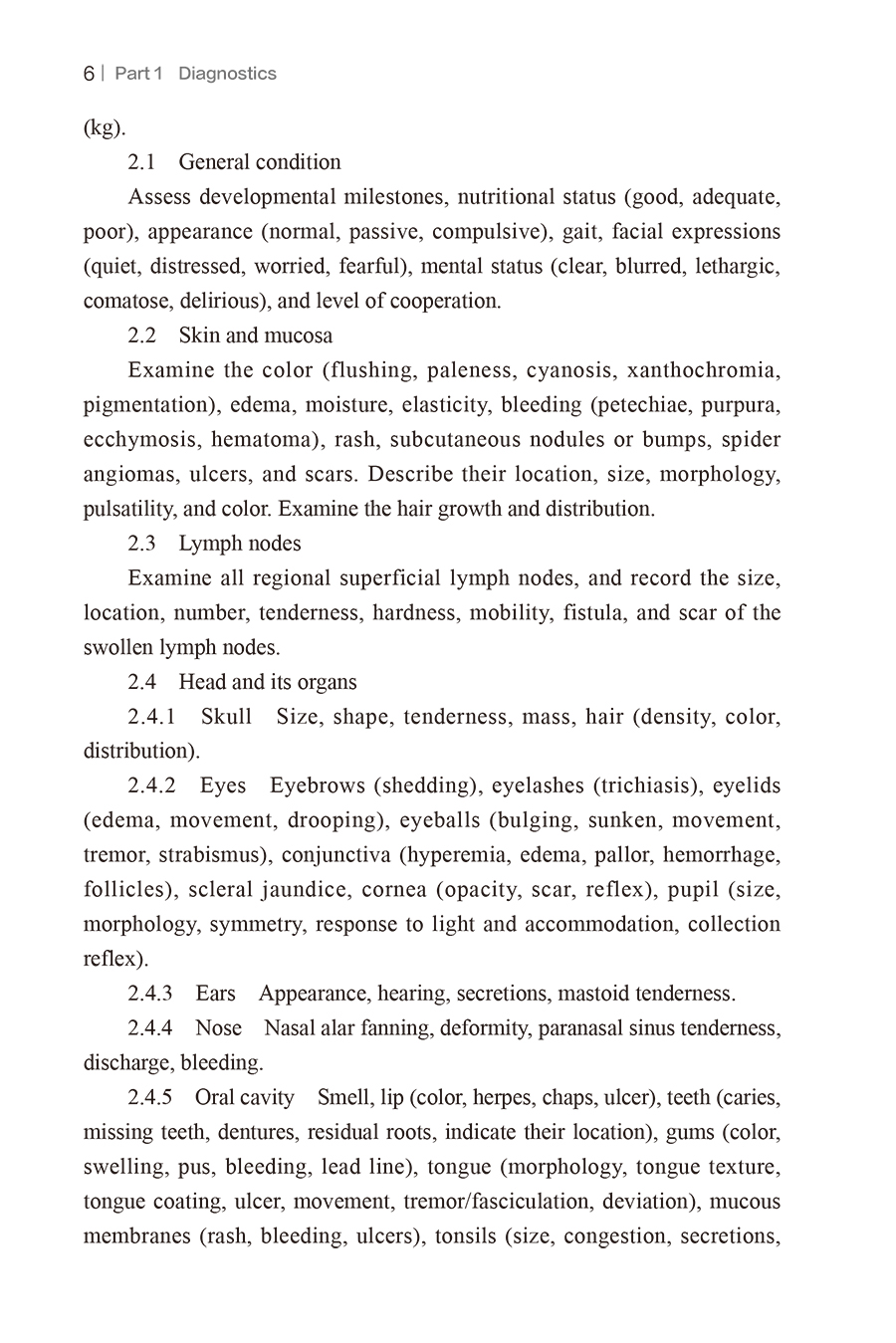 6 | Part 1 Diagnostics

(kg).

2.1 General condition

Assess developmental milestones, nutritional status (good, adequate, poor), appearance (normal, passive, compulsive), gait, facial expressions (quiet, distressed, worried, fearful), mental status (clear, blurred, lethargic, comatose, delirious), and level of cooperation.

2.2 Skin and mucosa

Examine the color (flushing, paleness, cyanosis, xanthochromia, pigmentation), edema, moisture, elasticity, bleeding (petechiae, purpura, ecchymosis, hematoma), rash, subcutaneous nodules or bumps, spider angiomas, ulcers, and scars. Describe their location, size, morphology, pulsatility, and color. Examine the hair growth and distribution.

2.3 Lymph nodes

Examine all regional superficial lymph nodes, and record the size, location, number, tenderness, hardness, mobility, fistula, and scar of the swollen lymph nodes.

2.4 Head and its organs

2.4.1 Skull Size, shape, tenderness, mass, hair (density, color, distribution).

2.4.2 Eyes Eyebrows (shedding), eyelashes (trichiasis), eyelids (edema, movement, drooping), eyeballs (bulging, sunken, movement, tremor, strabismus), conjunctiva (hyperemia, edema, pallor, hemorrhage, follicles), scleral jaundice, cornea (opacity, scar, reflex), pupil (size, morphology, symmetry, response to light and accommodation, collection reflex).

2.4.3 Ears Appearance, hearing, secretions, mastoid tenderness.

2.4.4 Nose Nasal alar fanning, deformity, paranasal sinus tenderness, discharge, bleeding.

2.4.5 Oral cavity Smell, lip (color, herpes, chaps, ulcer), teeth (caries, missing teeth, dentures, residual roots, indicate their location), gums (color, swelling, pus, bleeding, lead line), tongue (morphology, tongue texture, tongue coating, ulcer, movement, tremor/fasciculation, deviation), mucous membranes (rash, bleeding, ulcers), tonsils (size, congestion, secretions,